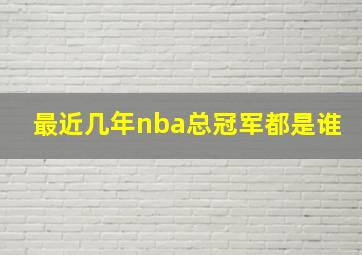 最近几年nba总冠军都是谁